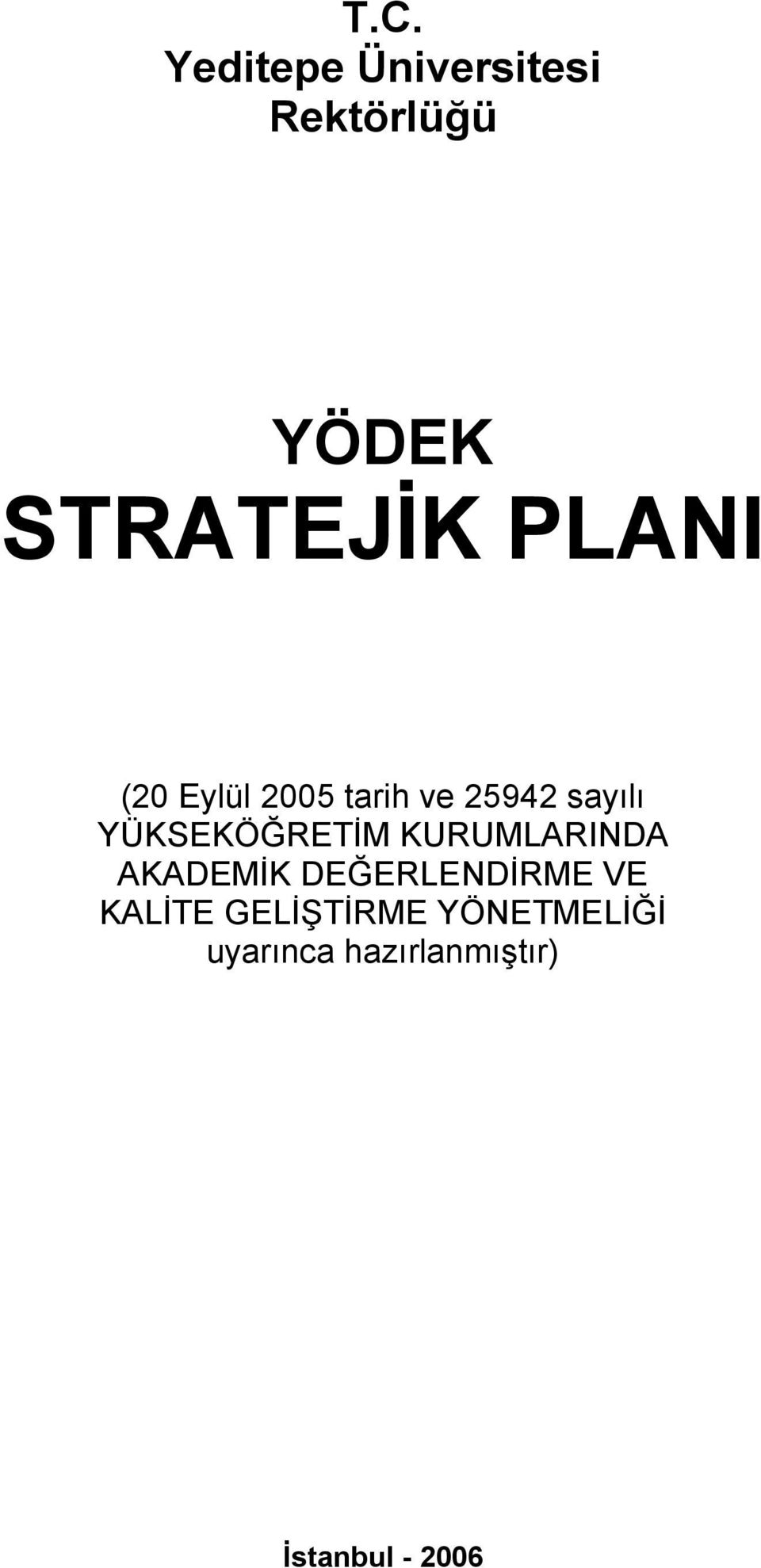 T.C.
Yeditepe Üniversitesi
Rektörlüğü

YÖDEK
STRATEJİK PLANI

(20 Eylül 2005 tarih ve 25942 sayılı YÜKSEKÖĞRETİM KURUMLARINDA AKADEMİK DEĞERLENDİRME VE KALİTE GELİŞTİRME YÖNETMELİĞİ uyarınca hazırlanmıştır)

İstanbul - 2006